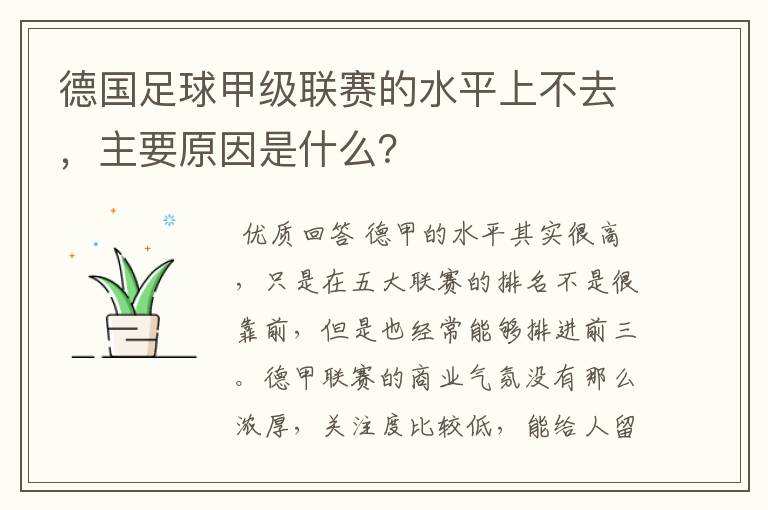 德国足球甲级联赛的水平上不去，主要原因是什么?

优质回答 德甲的水平其实很高，只是在五大联赛的排名不是很靠前，但是也经常能够排进前三。德甲联赛的商业气氛没有那么浓厚，关注度比较低，能给人留